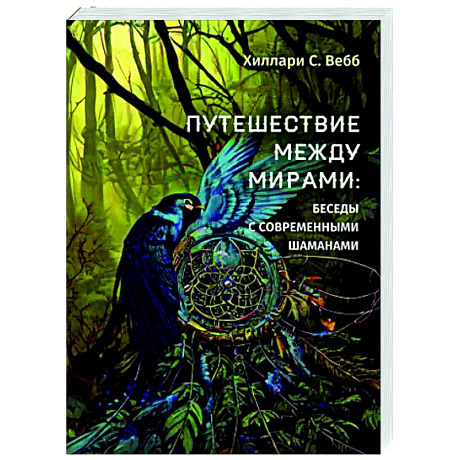 Хиллари С. Вебб

ПУТЕШЕСТВИЕ МЕЖДУ МИРАМИ:

БЕСЕДЫ С СОВРЕМЕННЫМИ ШАМАНАМИ